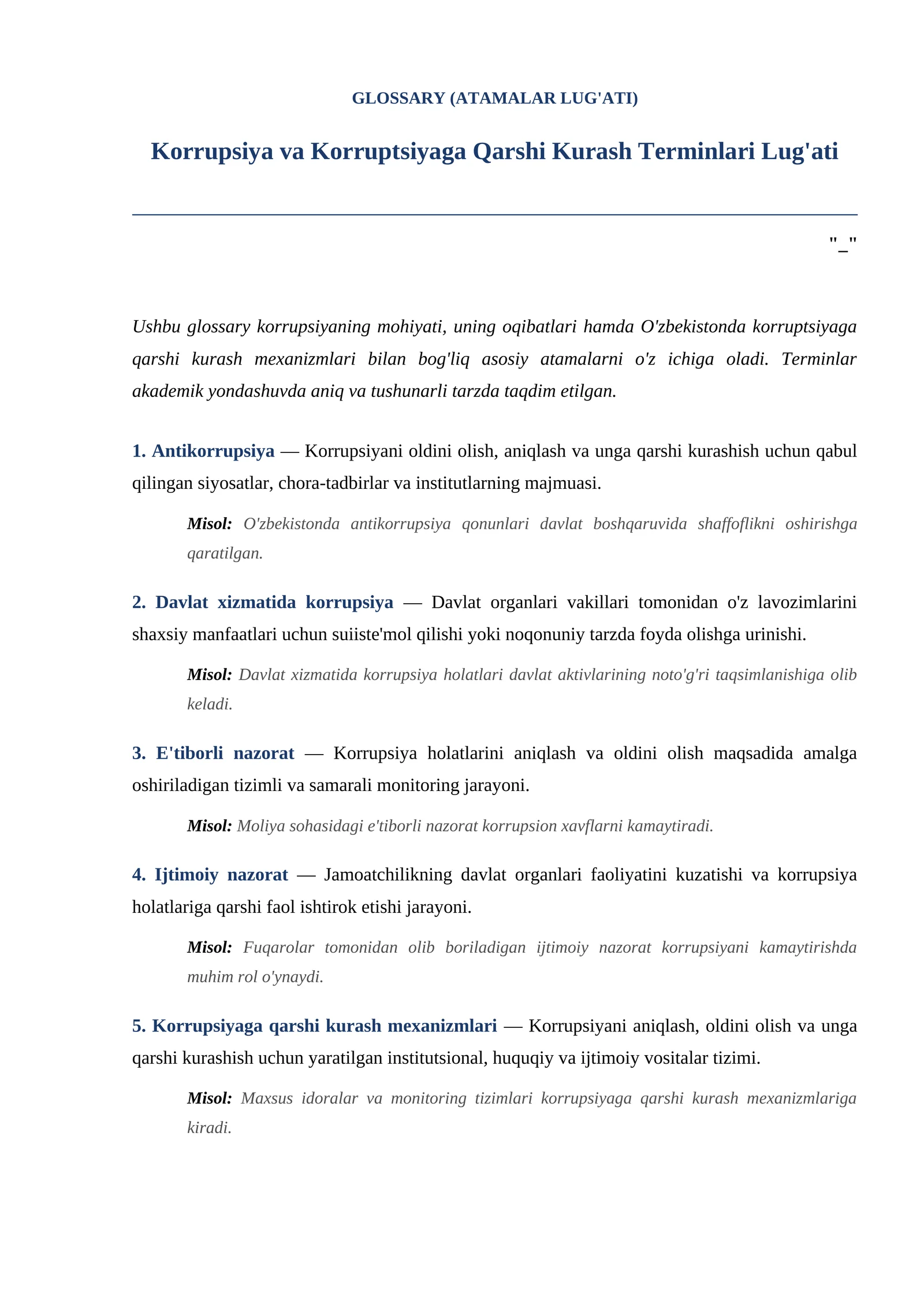 GLOSSARY (ATAMALAR LUG'ATI)

Korrupsiya va Korruptsiyaga Qarshi Kurash Terminlari Lug'ati

"_"

Ushbu glossary korrupsiyaning mohiyati, uning oqibatlari hamda O'zbekistonda korruptsiyaga qarshi kurash mexanizmlari bilan bog'liq asosiy atamalarni o'z ichiga oladi. Terminlar akademik yondashuvda aniq va tushunarli tarzda taqdim etilgan.

1. Antikorrupsiya — Korrupsiyani oldini olish, aniqlash va unga qarshi kurashish uchun qabul qilingan siyosatlar, chora-tadbirlar va institutlarning majmuasi.

Misol: O'zbekistonda antikorrupsiya qonunlari davlat boshqaruvida shaffoflikni oshirishga qaratilgan.

2. Davlat xizmatida korrupsiya — Davlat organlari vakillari tomonidan o'z lavozimlarini shaxsiy manfaatlari uchun suiiste'mol qilishi yoki noqonuniy tarzda foyda olishga urinishi.

Misol: Davlat xizmatida korrupsiya holatlari davlat aktivlarining noto'g'ri taqsimlanishiga olib keladi.

3. E'tiborli nazorat — Korrupsiya holatlarini aniqlash va oldini olish maqsadida amalga oshiriladigan tizimli va samarali monitoring jarayoni.

Misol: Moliya sohasidagi e'tiborli nazorat korrupsion xavflarni kamaytiradi.

4. Ijtimoiy nazorat — Jamoatchilikning davlat organlari faoliyatini kuzatishi va korrupsiya holatlariga qarshi faol ishtirok etishi jarayoni.

Misol: Fuqarolar tomonidan olib boriladigan ijtimoiy nazorat korrupsiyani kamaytirishda muhim rol o'ynaydi.

5. Korrupsiyaga qarshi kurash mexanizmlari — Korrupsiyani aniqlash, oldini olish va unga qarshi kurashish uchun yaratilgan institutsional, huquqiy va ijtimoiy vositalar tizimi.

Misol: Maxsus idoralar va monitoring tizimlari korrupsiyaga qarshi kurash mexanizmlariga kiradi.